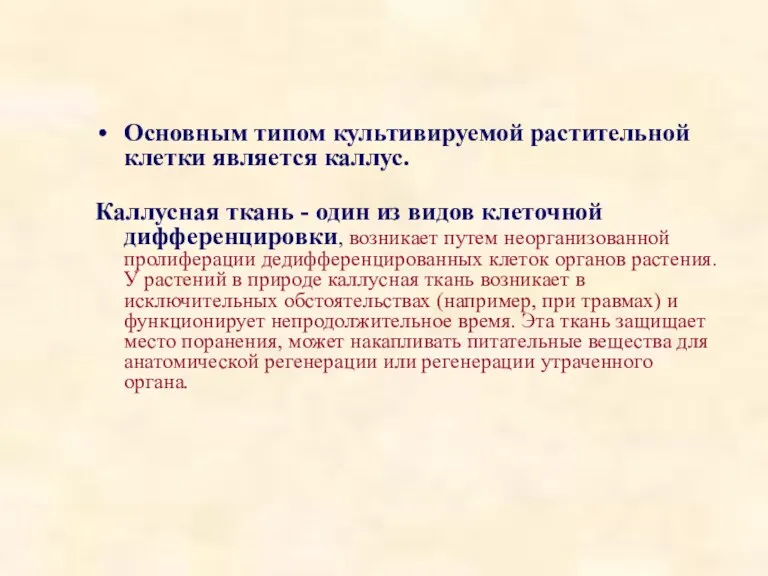 • Основным типом культивируемой растительной клетки является каллус.

Каллусная ткань - один из видов клеточной дифференцировки, возникает путем неорганизованной пролиферации дедифференцированных клеток органов растения. У растений в природе каллусная ткань возникает в исключительных обстоятельствах (например, при травмах) и функционирует непродолжительное время. Эта ткань защищает место поранения, может накапливать питательные вещества для анатомической регенерации или регенерации утраченного органа.